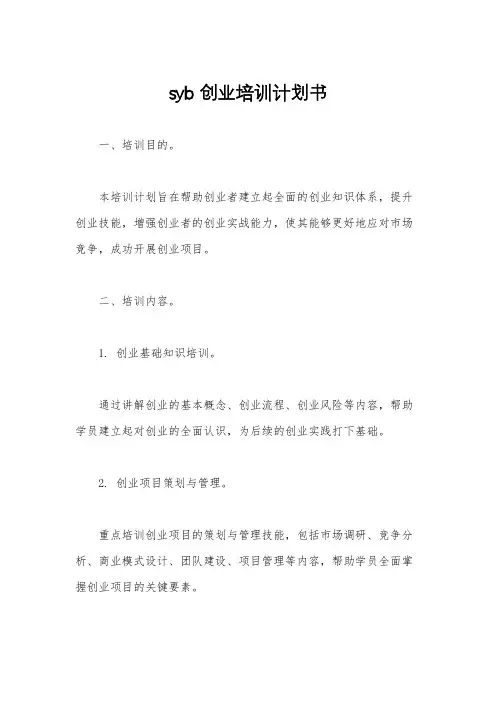 syb 创业培训计划书

一、培训目的。

本培训计划旨在帮助创业者建立起全面的创业知识体系，提升创业技能，增强创业者的创业实战能力，使其能够更好地应对市场竞争，成功开展创业项目。

二、培训内容。

1. 创业基础知识培训。

通过讲解创业的基本概念、创业流程、创业风险等内容，帮助学员建立起对创业的全面认识，为后续的创业实践打下基础。

2. 创业项目策划与管理。

重点培训创业项目的策划与管理技能，包括市场调研、竞争分析、商业模式设计、团队建设、项目管理等内容，帮助学员全面掌握创业项目的关键要素。